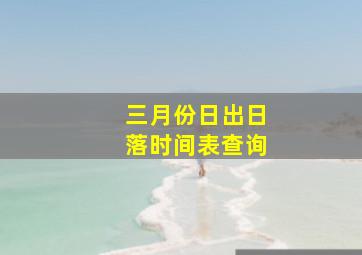 三月份日出日落时间表查询